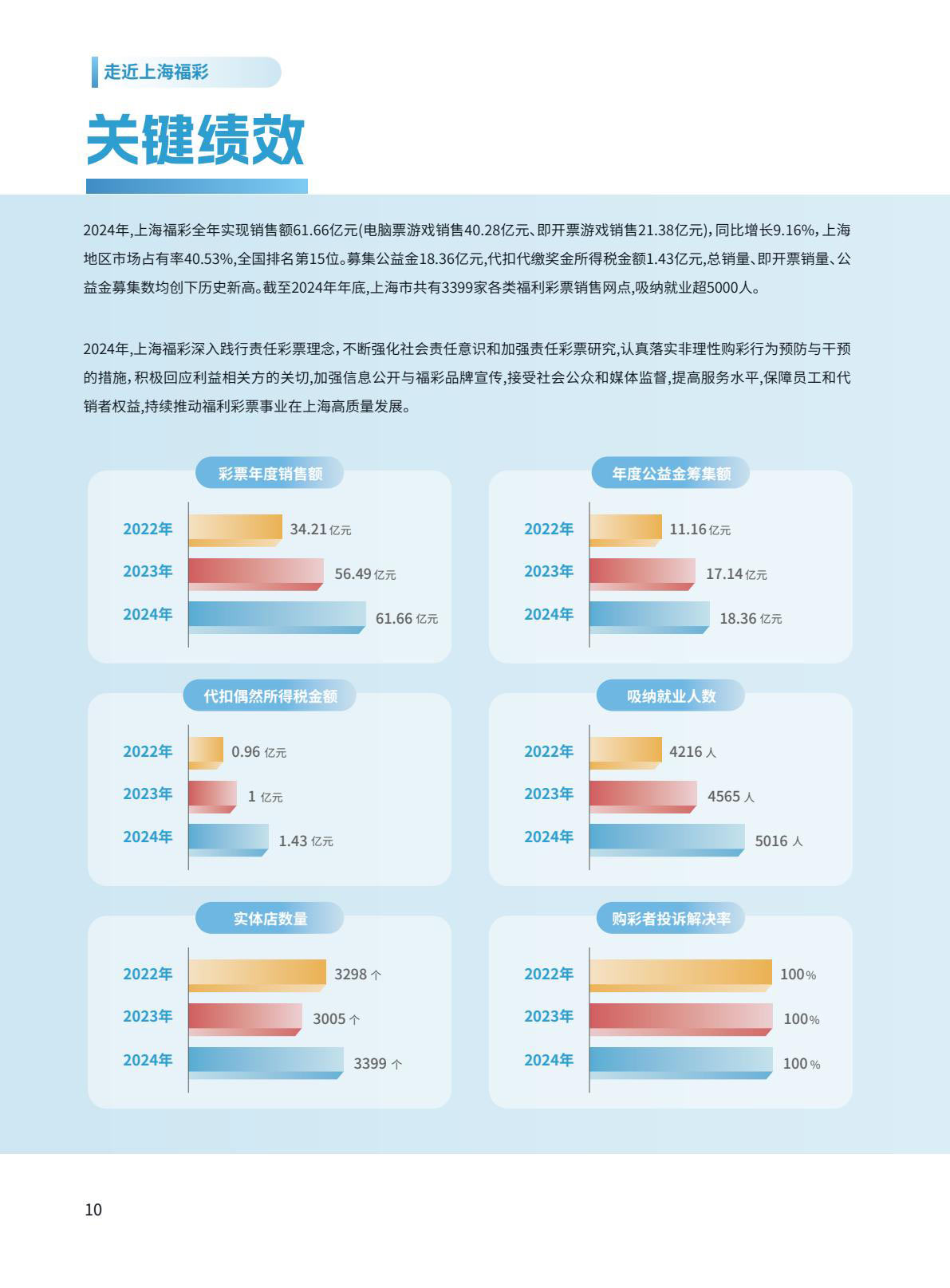 走近上海福彩

关键绩效

2024年,上海福彩全年实现销售额61.66亿元(电脑票游戏销售40.28亿元、即开票游戏销售21.38亿元),同比增长9.16%,上海地区市场占有率40.53%,全国排名第15位。募集公益金18.36亿元,代扣代缴奖金所得税金额1.43亿元,总销量、即开票销量、公益金募集数均创下历史新高。截至2024年年底,上海市共有3399家各类福利彩票销售网点,吸纳就业超5000人。

2024年,上海福彩深入践行责任彩票理念,不断强化社会责任意识和加强责任彩票研究,认真落实非理性购彩行为预防与干预的措施,积极回应利益相关方的关切,加强信息公开与福彩品牌宣传,接受社会公众和媒体监督,提高服务水平,保障员工和代销者权益,持续推动福利彩票事业在上海高质量发展。

彩票年度销售额
2022年 34.21 亿元
2023年 56.49 亿元
2024年 61.66 亿元

年度公益金筹集额
2022年 11.16 亿元
2023年 17.14 亿元
2024年 18.36 亿元

代扣偶然所得税金额
2022年 0.96 亿元
2023年 1 亿元
2024年 1.43 亿元

吸纳就业人数
2022年 4216 人
2023年 4565 人
2024年 5016 人

实体店数量
2022年 3298 个
2023年 3005 个
2024年 3399 个

购彩者投诉解决率
2022年 100%
2023年 100%
2024年 100%

10